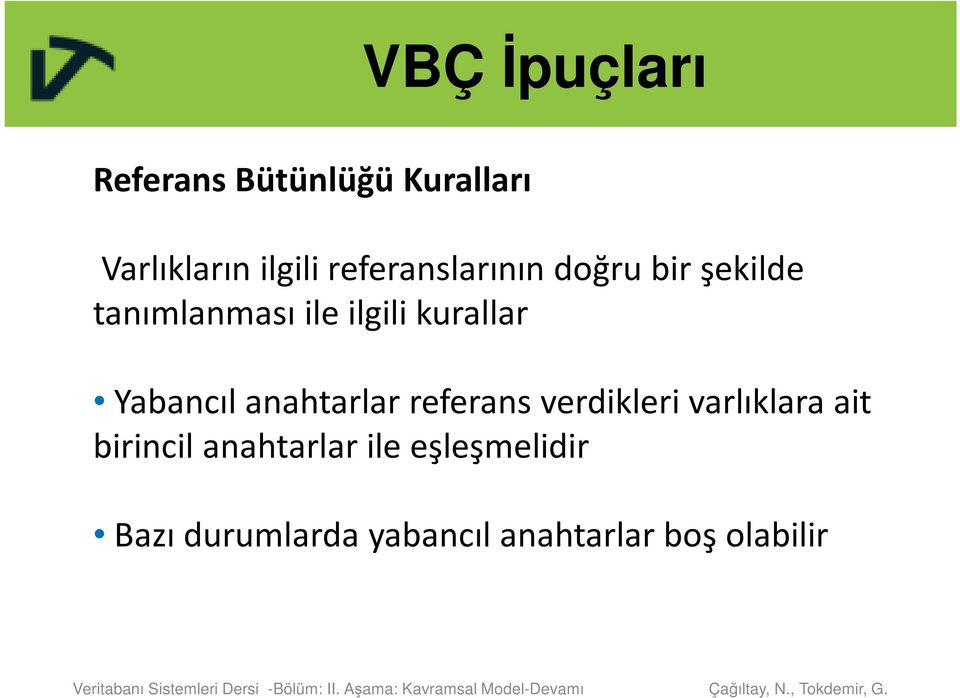 VBÇ İpuçları

Referans Bütünlüğü Kuralları

Varlıkların ilgili referanslarının doğru bir şekilde tanımlanması ile ilgili kurallar

• Yabancıl anahtarlar referans verdikleri varlıklara ait birincil anahtarlar ile eşleşmelidir

• Bazı durumlarda yabancıl anahtarlar boş olabilir

Veritabanı Sistemleri Dersi -Bölüm: II. Aşama: Kavramsal Model-Devamı Çağıltay, N., Tokdemir, G.